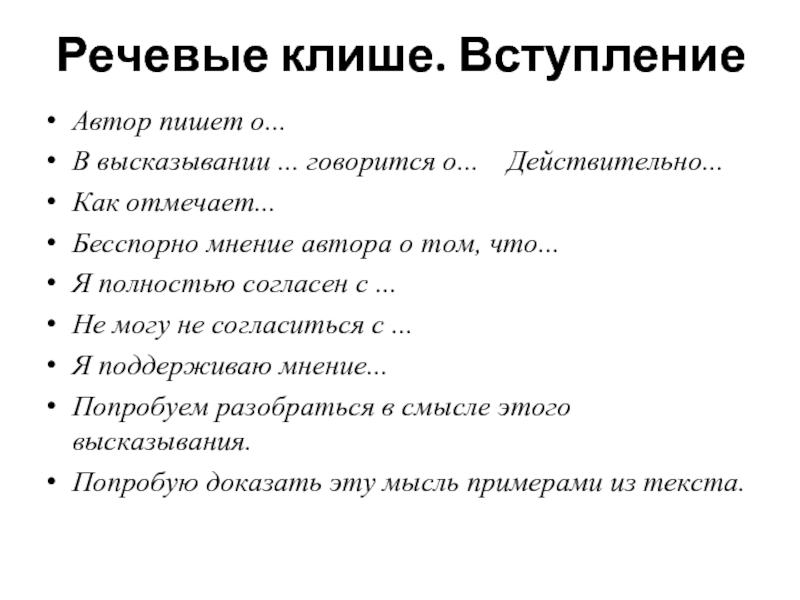 Речевые клише. Вступление

• Автор пишет о...
• В высказывании ... говорится о...    Действительно...
• Как отмечает...
• Бесспорно мнение автора о том, что...
• Я полностью согласен с ...
• Не могу не согласиться с ...
• Я поддерживаю мнение...
• Попробуем разобраться в смысле этого высказывания.
• Попробую доказать эту мысль примерами из текста.